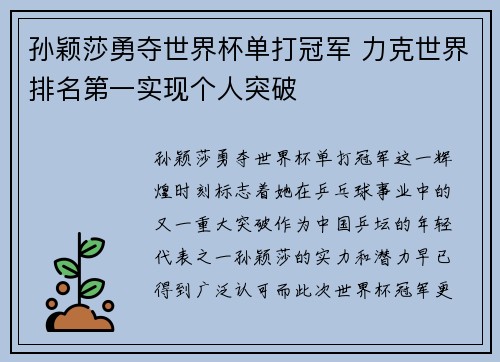 孙颖莎勇夺世界杯单打冠军 力克世界排名第一实现个人突破

孙颖莎勇夺世界杯单打冠军这一辉煌时刻标志着她在乒乓球事业中的又一重大突破作为中国乒坛的年轻代表之一孙颖莎的实力和潜力早已得到广泛认可而此次世界杯冠军更